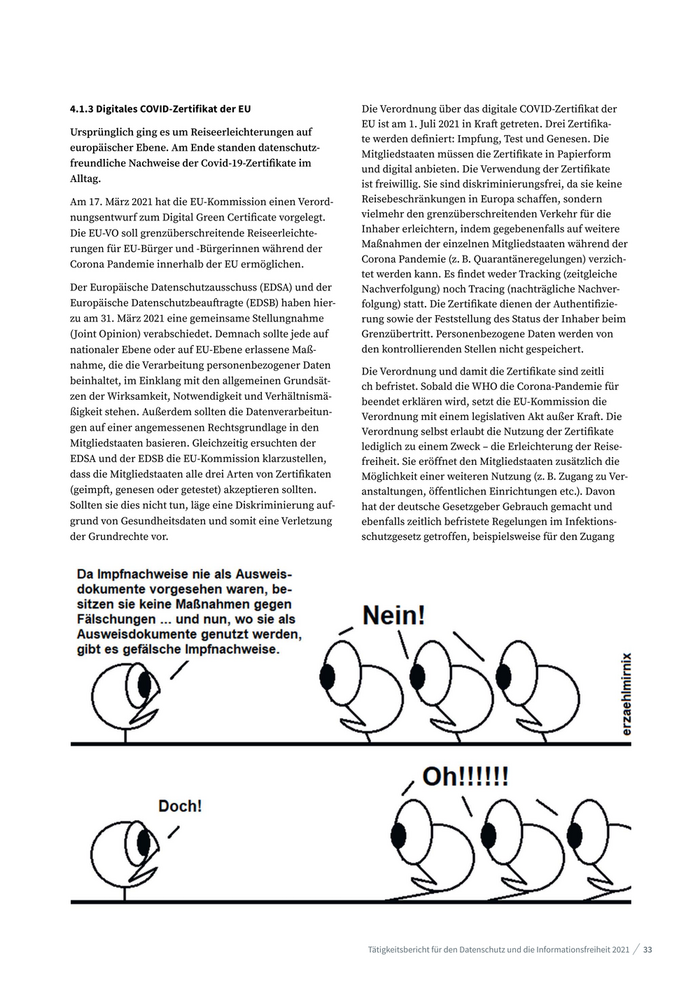 4.1.3 Digitales COVID-Zertifikat der EU

Ursprünglich ging es um Reiseerleichterungen auf europäischer Ebene. Am Ende standen datenschutzfreundliche Nachweise der Covid-19-Zertifikate im Alltag.

Am 17. März 2021 hat die EU-Kommission einen Verordnungsentwurf zum Digital Green Certificate vorgelegt. Die EU-VO soll grenzüberschreitende Reiseerleichterungen für EU-Bürger und -Bürgerinnen während der Corona Pandemie innerhalb der EU ermöglichen.

Der Europäische Datenschutzausschuss (EDSA) und der Europäische Datenschutzbeauftragte (EDSB) haben hierzu am 31. März 2021 eine gemeinsame Stellungnahme (Joint Opinion) verabschiedet. Demnach sollte jede auf nationaler Ebene oder auf EU-Ebene erlassene Maßnahme, die die Verarbeitung personenbezogener Daten beinhaltet, im Einklang mit den allgemeinen Grundsätzen der Wirksamkeit, Notwendigkeit und Verhältnismäßigkeit stehen. Außerdem sollten die Datenverarbeitungen auf einer angemessenen Rechtsgrundlage in den Mitgliedstaaten basieren. Gleichzeitig ersuchten der EDSA und der EDSB die EU-Kommission klarzustellen, dass die Mitgliedstaaten alle drei Arten von Zertifikaten (geimpft, genesen oder getestet) akzeptieren sollten. Sollten sie dies nicht tun, läge eine Diskriminierung aufgrund von Gesundheitsdaten und somit eine Verletzung der Grundrechte vor.

Die Verordnung über das digitale COVID-Zertifikat der EU ist am 1. Juli 2021 in Kraft getreten. Drei Zertifikate werden definiert: Impfung, Test und Genesen. Die Mitgliedstaaten müssen die Zertifikate in Papierform und digital anbieten. Die Verwendung der Zertifikate ist freiwillig. Sie sind diskriminierungsfrei, da sie keine Reisebeschränkungen in Europa schaffen, sondern vielmehr den grenzüberschreitenden Verkehr für die Inhaber erleichtern, indem gegebenenfalls auf weitere Maßnahmen der einzelnen Mitgliedstaaten während der Corona Pandemie (z. B. Quarantäneregelungen) verzichtet werden kann. Es findet weder Tracking (zeitgleiche Nachverfolgung) noch Tracing (nachträgliche Nachverfolgung) statt. Die Zertifikate dienen der Authentifizierung sowie der Feststellung des Status der Inhaber beim Grenzübertritt. Personenbezogene Daten werden von den kontrollierenden Stellen nicht gespeichert.

Die Verordnung und damit die Zertifikate sind zeitli ch befristet. Sobald die WHO die Corona-Pandemie für beendet erklären wird, setzt die EU-Kommission die Verordnung mit einem legislativen Akt außer Kraft. Die Verordnung selbst erlaubt die Nutzung der Zertifikate lediglich zu einem Zweck – die Erleichterung der Reisefreiheit. Sie eröffnet den Mitgliedstaaten zusätzlich die Möglichkeit einer weiteren Nutzung (z. B. Zugang zu Veranstaltungen, öffentlichen Einrichtungen etc.). Davon hat der deutsche Gesetzgeber Gebrauch gemacht und ebenfalls zeitlich befristete Regelungen im Infektionsschutzgesetz getroffen, beispielsweise für den Zugang

Da Impfnachweise nie als Ausweisdokumente vorgesehen waren, besitzen sie keine Maßnahmen gegen Fälschungen ... und nun, wo sie als Ausweisdokumente genutzt werden, gibt es gefälsche Impfnachweise.

Nein!

erzaehlmirnix

Doch!

Oh!!!!!!

Tätigkeitsbericht für den Datenschutz und die Informationsfreiheit 2021 / 33